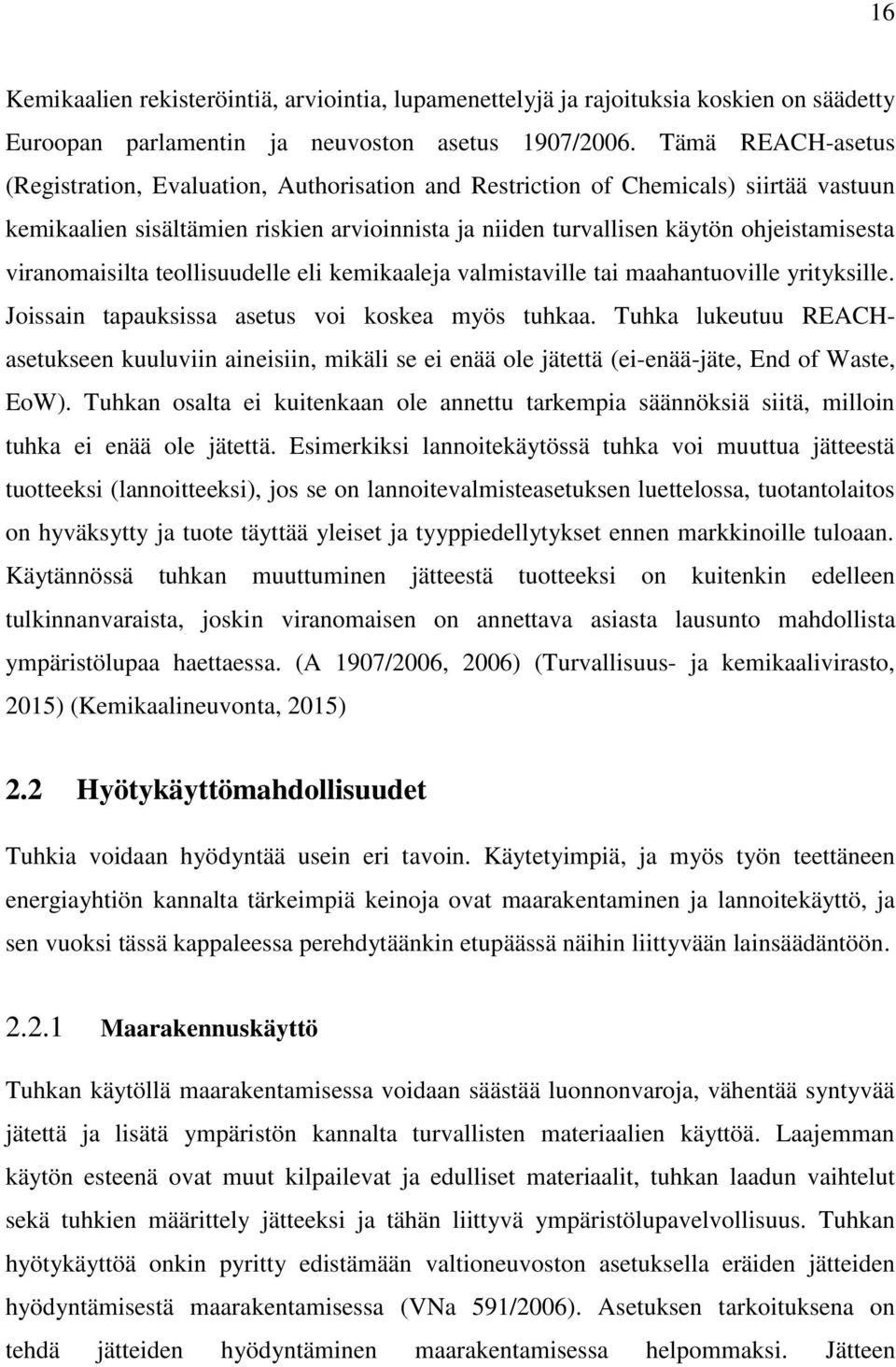 16

Kemikaalien rekisteröintiä, arviointia, lupamenettelyjä ja rajoituksia koskien on säädetty Euroopan parlamentin ja neuvoston asetus 1907/2006. Tämä REACH-asetus (Registration, Evaluation, Authorisation and Restriction of Chemicals) siirtää vastuun kemikaalien sisältämien riskien arvioinnista ja niiden turvallisen käytön ohjeistamisesta viranomaisilta teollisuudelle eli kemikaaleja valmistaville tai maahantuoville yrityksille. Joissain tapauksissa asetus voi koskea myös tuhkaa. Tuhka lukeutuu REACH-asetukseen kuuluviin aineisiin, mikäli se ei enää ole jätettä (ei-enää-jäte, End of Waste, EoW). Tuhkan osalta ei kuitenkaan ole annettu tarkempia säännöksiä siitä, milloin tuhka ei enää ole jätettä. Esimerkiksi lannoitekäytössä tuhka voi muuttua jätteestä tuotteeksi (lannoitteeksi), jos se on lannoitevalmisteasetuksen luettelossa, tuotantolaitos on hyväksytty ja tuote täyttää yleiset ja tyyppiedellytykset ennen markkinoille tuloaan. Käytännössä tuhkan muuttuminen jätteestä tuotteeksi on kuitenkin edelleen tulkinnanvaraista, joskin viranomaisen on annettava asiasta lausunto mahdollista ympäristölupaa haettaessa. (A 1907/2006, 2006) (Turvallisuus- ja kemikaalivirasto, 2015) (Kemikaalineuvonta, 2015)

2.2 Hyötykäyttömahdollisuudet

Tuhkia voidaan hyödyntää usein eri tavoin. Käytetyimpiä, ja myös työn teettäneen energiayhtiön kannalta tärkeimpiä keinoja ovat maarakentaminen ja lannoitekäyttö, ja sen vuoksi tässä kappaleessa perehdytäänkin etupäässä näihin liittyvään lainsäädäntöön.

2.2.1 Maarakennuskäyttö

Tuhkan käytöllä maarakentamisessa voidaan säästää luonnonvaroja, vähentää syntyvää jätettä ja lisätä ympäristön kannalta turvallisten materiaalien käyttöä. Laajemman käytön esteenä ovat muut kilpailevat ja edulliset materiaalit, tuhkan laadun vaihtelut sekä tuhkien määrittely jätteeksi ja tähän liittyvä ympäristölupavelvollisuus. Tuhkan hyötykäyttöä onkin pyritty edistämään valtioneuvoston asetuksella eräiden jätteiden hyödyntämisestä maarakentamisessa (VNa 591/2006). Asetuksen tarkoituksena on tehdä jätteiden hyödyntäminen maarakentamisessa helpommaksi. Jätteen